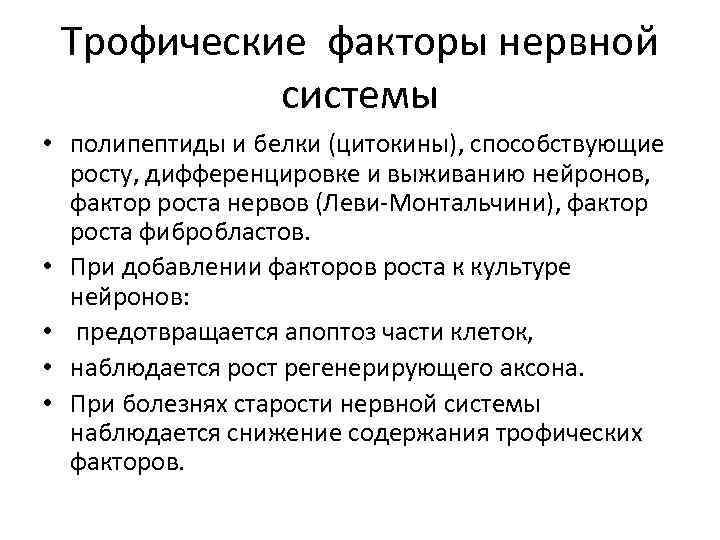 Трофические факторы нервной системы

• полипептиды и белки (цитокины), способствующие росту, дифференцировке и выживанию нейронов, фактор роста нервов (Леви-Монтальчини), фактор роста фибробластов.
• При добавлении факторов роста к культуре нейронов:
• предотвращается апоптоз части клеток,
• наблюдается рост регенерирующего аксона.
• При болезнях старости нервной системы наблюдается снижение содержания трофических факторов.